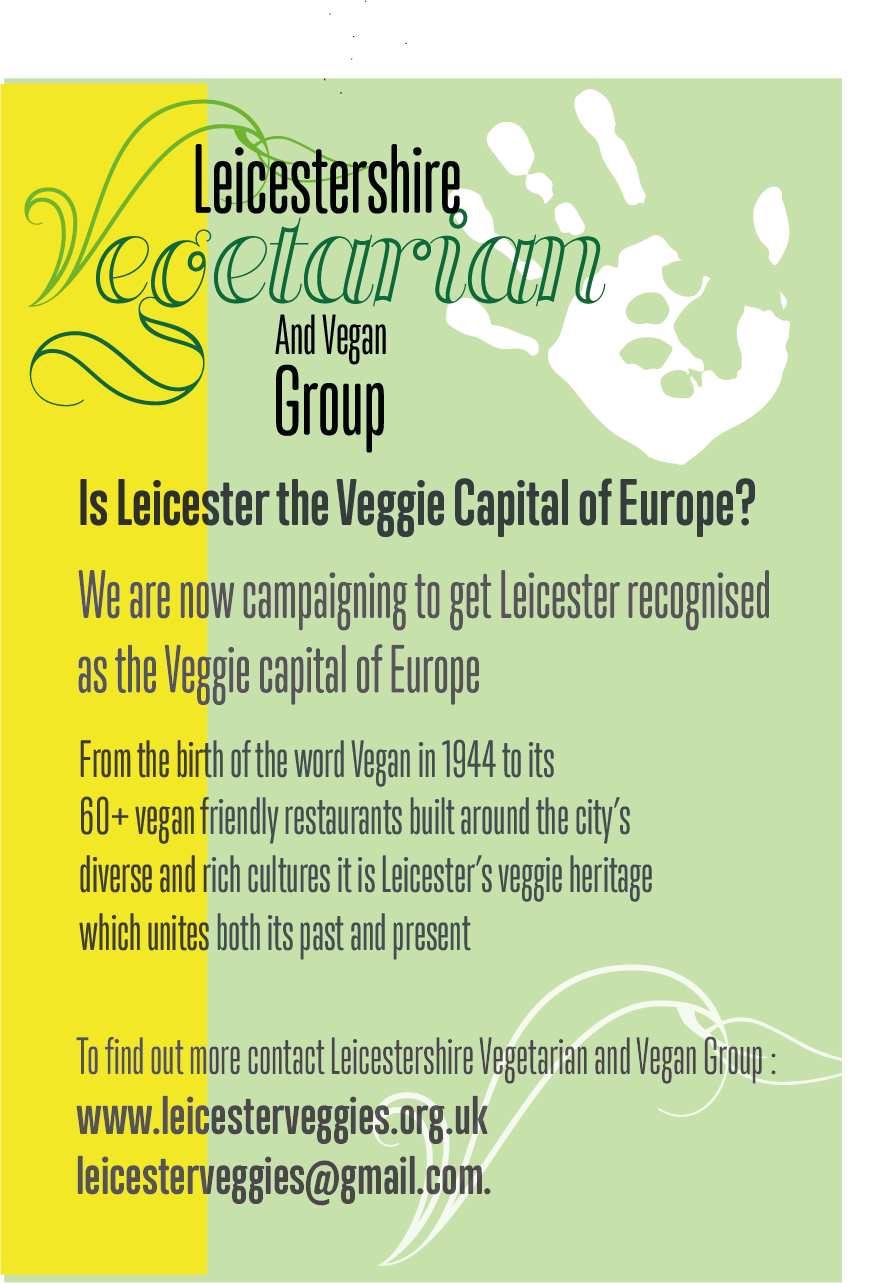 Leicestershire
Vegetarian
And Vegan
Group

Is Leicester the Veggie Capital of Europe?

We are now campaigning to get Leicester recognised as the Veggie capital of Europe

From the birth of the word Vegan in 1944 to its 60+ vegan friendly restaurants built around the city's diverse and rich cultures it is Leicester's veggie heritage which unites both its past and present

To find out more contact Leicestershire Vegetarian and Vegan Group :
www.leicesterveggies.org.uk
leicesterveggies@gmail.com.